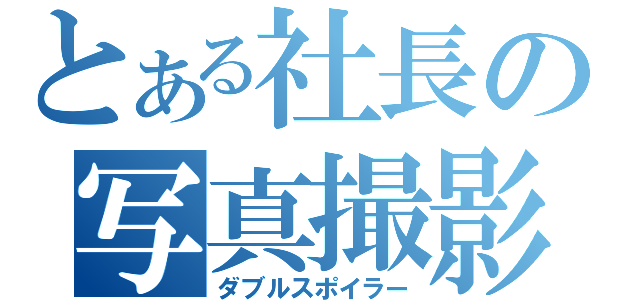 とある社長の写真撮影

ダブルスポイラー